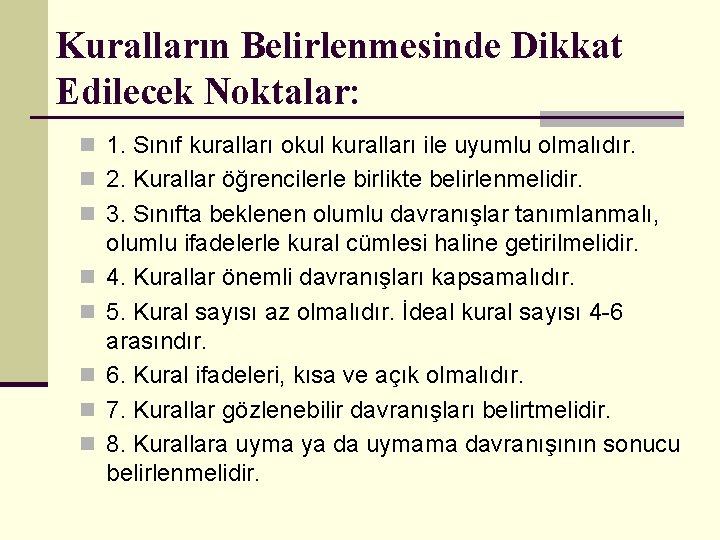 Kuralların Belirlenmesinde Dikkat Edilecek Noktalar:

1. Sınıf kuralları okul kuralları ile uyumlu olmalıdır.
2. Kurallar öğrencilerle birlikte belirlenmelidir.
3. Sınıfta beklenen olumlu davranışlar tanımlanmalı, olumlu ifadelerle kural cümlesi haline getirilmelidir.
4. Kurallar önemli davranışları kapsamalıdır.
5. Kural sayısı az olmalıdır. İdeal kural sayısı 4-6 arasındır.
6. Kural ifadeleri, kısa ve açık olmalıdır.
7. Kurallar gözlenebilir davranışları belirtmelidir.
8. Kurallara uyma ya da uymama davranışının sonucu belirlenmelidir.